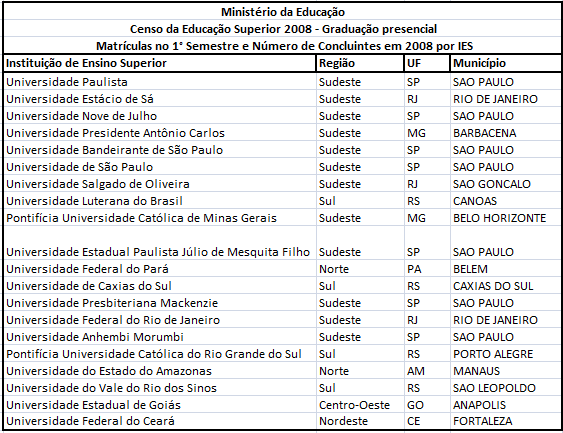 Ministério da Educação
Censo da Educação Superior 2008 - Graduação presencial
Matrículas no 1° Semestre e Número de Concluintes em 2008 por IES

| Instituição de Ensino Superior | Região | UF | Município |
|---|---|---|---|
| Universidade Paulista | Sudeste | SP | SAO PAULO |
| Universidade Estácio de Sá | Sudeste | RJ | RIO DE JANEIRO |
| Universidade Nove de Julho | Sudeste | SP | SAO PAULO |
| Universidade Presidente Antônio Carlos | Sudeste | MG | BARBACENA |
| Universidade Bandeirante de São Paulo | Sudeste | SP | SAO PAULO |
| Universidade de São Paulo | Sudeste | SP | SAO PAULO |
| Universidade Salgado de Oliveira | Sudeste | RJ | SAO GONCALO |
| Universidade Luterana do Brasil | Sul | RS | CANOAS |
| Pontifícia Universidade Católica de Minas Gerais | Sudeste | MG | BELO HORIZONTE |
| Universidade Estadual Paulista Júlio de Mesquita Filho | Sudeste | SP | SAO PAULO |
| Universidade Federal do Pará | Norte | PA | BELEM |
| Universidade de Caxias do Sul | Sul | RS | CAXIAS DO SUL |
| Universidade Presbiteriana Mackenzie | Sudeste | SP | SAO PAULO |
| Universidade Federal do Rio de Janeiro | Sudeste | RJ | RIO DE JANEIRO |
| Universidade Anhembi Morumbi | Sudeste | SP | SAO PAULO |
| Pontifícia Universidade Católica do Rio Grande do Sul | Sul | RS | PORTO ALEGRE |
| Universidade do Estado do Amazonas | Norte | AM | MANAUS |
| Universidade do Vale do Rio dos Sinos | Sul | RS | SAO LEOPOLDO |
| Universidade Estadual de Goiás | Centro-Oeste | GO | ANAPOLIS |
| Universidade Federal do Ceará | Nordeste | CE | FORTALEZA |